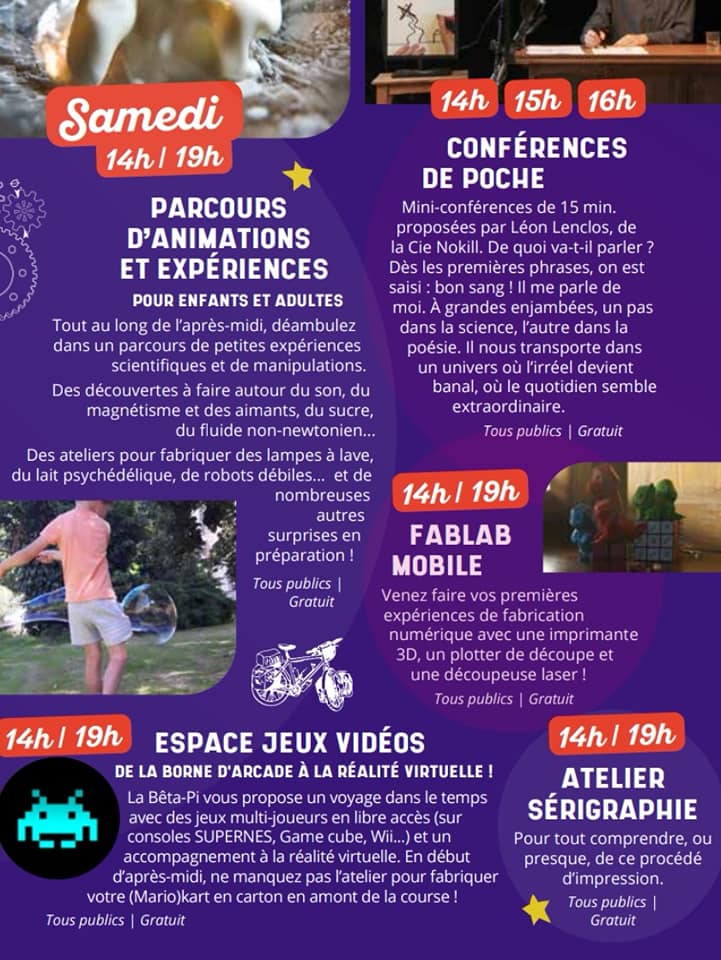 Samedi
14h | 19h

PARCOURS D'ANIMATIONS ET EXPÉRIENCES
POUR ENFANTS ET ADULTES

Tout au long de l'après-midi, déambulez dans un parcours de petites expériences scientifiques et de manipulations.

Des découvertes à faire autour du son, du magnétisme et des aimants, du sucre, du fluide non-newtonien...

Des ateliers pour fabriquer des lampes à lave, du lait psychédélique, de robots débiles... et de nombreuses autres surprises en préparation !

Tous publics | Gratuit

14h 15h 16h

CONFÉRENCES DE POCHE

Mini-conférences de 15 min. proposées par Léon Lenclos, de la Cie Nokill. De quoi va-t-il parler ? Dès les premières phrases, on est saisi : bon sang ! Il me parle de moi. À grandes enjambées, un pas dans la science, l'autre dans la poésie. Il nous transporte dans un univers où l'irréel devient banal, où le quotidien semble extraordinaire.

Tous publics | Gratuit

14h | 19h

FABLAB MOBILE

Venez faire vos premières expériences de fabrication numérique avec une imprimante 3D, un plotter de découpe et une découpeuse laser !

Tous publics | Gratuit

14h | 19h

ESPACE JEUX VIDÉOS
DE LA BORNE D'ARCADE À LA RÉALITÉ VIRTUELLE !

La Bêta-Pi vous propose un voyage dans le temps avec des jeux multi-joueurs en libre accès (sur consoles SUPERNES, Game cube, Wii...) et un accompagnement à la réalité virtuelle. En début d'après-midi, ne manquez pas l'atelier pour fabriquer votre (Mario)kart en carton en amont de la course !

Tous publics | Gratuit

14h | 19h

ATELIER SÉRIGRAPHIE

Pour tout comprendre, ou presque, de ce procédé d'impression.

Tous publics | Gratuit